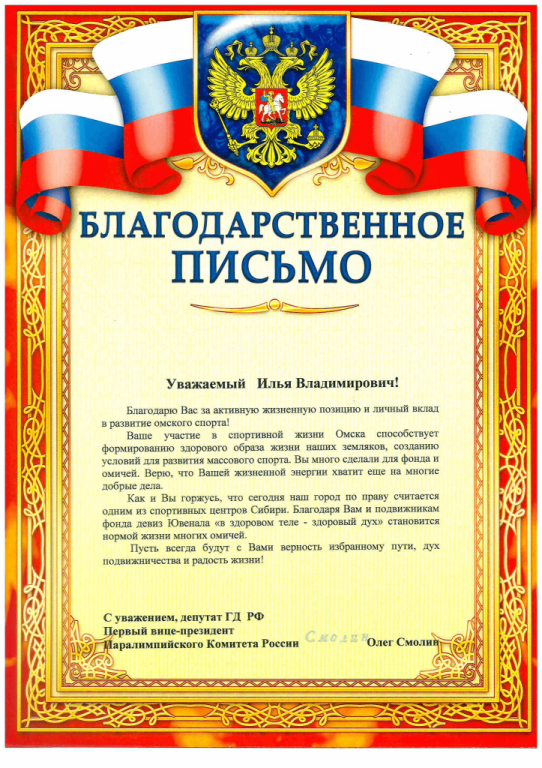 БЛАГОДАРСТВЕННОЕ ПИСЬМО

Уважаемый Илья Владимирович!

Благодарю Вас за активную жизненную позицию и личный вклад в развитие омского спорта!

Ваше участие в спортивной жизни Омска способствует формированию здорового образа жизни наших земляков, созданию условий для развития массового спорта. Вы много сделали для фонда и омичей. Верю, что Вашей жизненной энергии хватит еще на многие добрые дела.

Как и Вы горжусь, что сегодня наш город по праву считается одним из спортивных центров Сибири. Благодаря Вам и подвижникам фонда девиз Ювенала «в здоровом теле - здоровый дух» становится нормой жизни многих омичей.

Пусть всегда будут с Вами верность избранному пути, дух подвижничества и радость жизни!

С уважением, депутат ГД РФ
Первый вице-президент
Паралимпийского Комитета России Смолин Олег Смолин